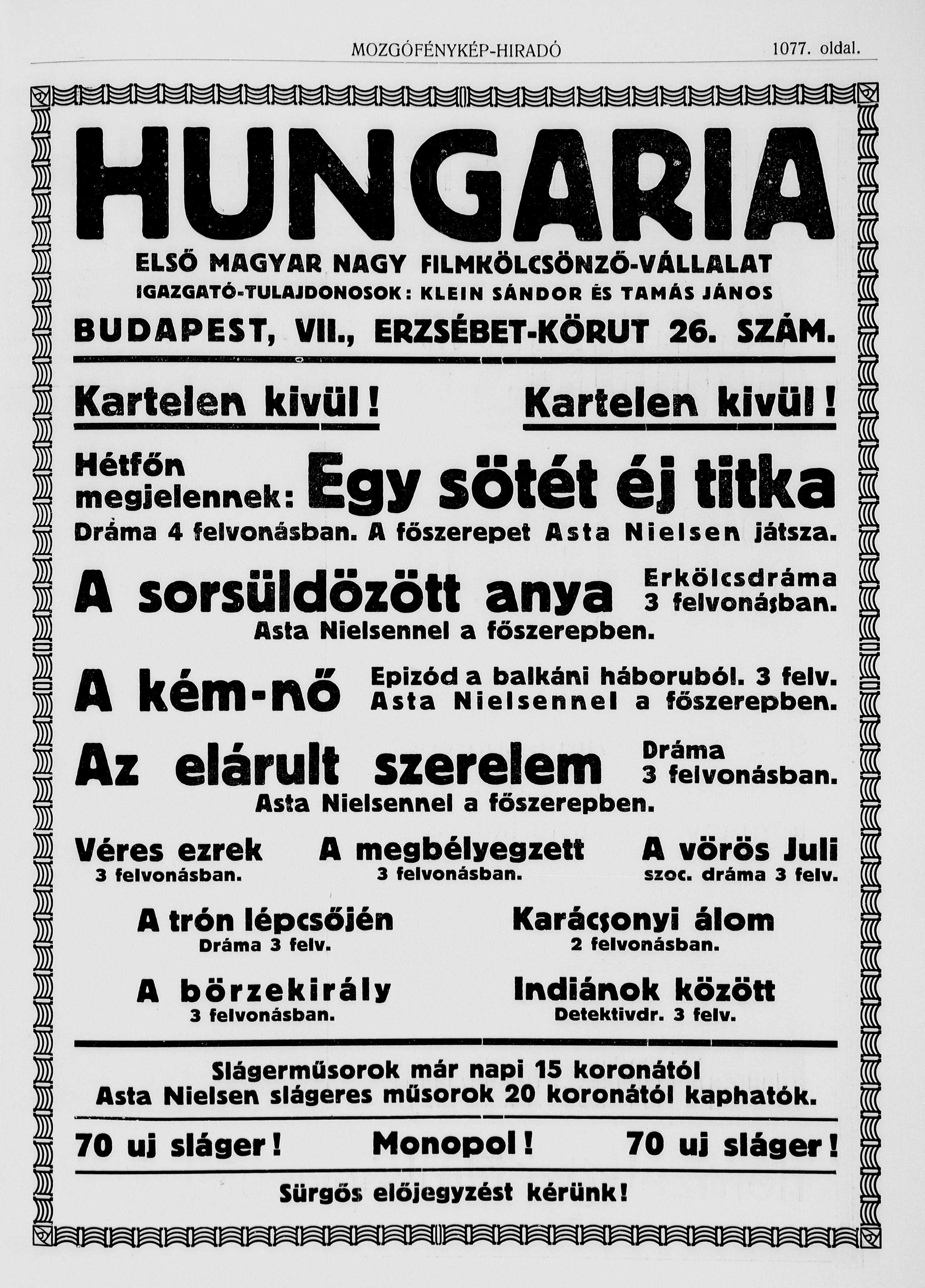 MOZGÓFÉNYKÉP-HIRADÓ 1077. oldal.

HUNGARIA

ELSŐ MAGYAR NAGY FILMKÖLCSÖNZŐ-VÁLLALAT

IGAZGATÓ-TULAJDONOSOK: KLEIN SÁNDOR ÉS TAMÁS JÁNOS

BUDAPEST, VII., ERZSÉBET-KÖRUT 26. SZÁM.

Kartelen kivül! Kartelen kivül!

Hétfőn megjelennek: Egy sötét éj titka

Dráma 4 felvonásban. A főszerepet Asta Nielsen játsza.

A sorsüldözött anya Erkölcsdráma 3 felvonásban.

Asta Nielsennel a főszerepben.

A kém-nő Epizód a balkáni háboruból. 3 felv. Asta Nielsennel a főszerepben.

Az elárult szerelem Dráma 3 felvonásban.

Asta Nielsennel a főszerepben.

Véres ezrek 3 felvonásban.

A megbélyegzett 3 felvonásban.

A vörös Juli szoc. dráma 3 felv.

A trón lépcsőjén Dráma 3 felv.

Karácsonyi álom 2 felvonásban.

A börzekirály 3 felvonásban.

Indiánok között Detektivdr. 3 felv.

Slágerműsorok már napi 15 koronától
Asta Nielsen slágeres műsorok 20 koronától kaphatók.

70 uj sláger! Monopol! 70 uj sláger!

Sürgős előjegyzést kérünk!